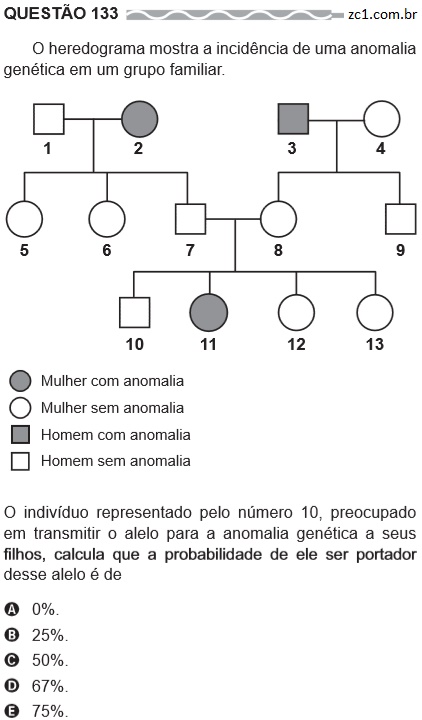 QUESTÃO 133 zc1.com.br

O heredograma mostra a incidência de uma anomalia genética em um grupo familiar.

1 2 3 4

5 6 7 8 9

10 11 12 13

Mulher com anomalia
Mulher sem anomalia
Homem com anomalia
Homem sem anomalia

O indivíduo representado pelo número 10, preocupado em transmitir o alelo para a anomalia genética a seus filhos, calcula que a probabilidade de ele ser portador desse alelo é de

A 0%.
B 25%.
C 50%.
D 67%.
E 75%.